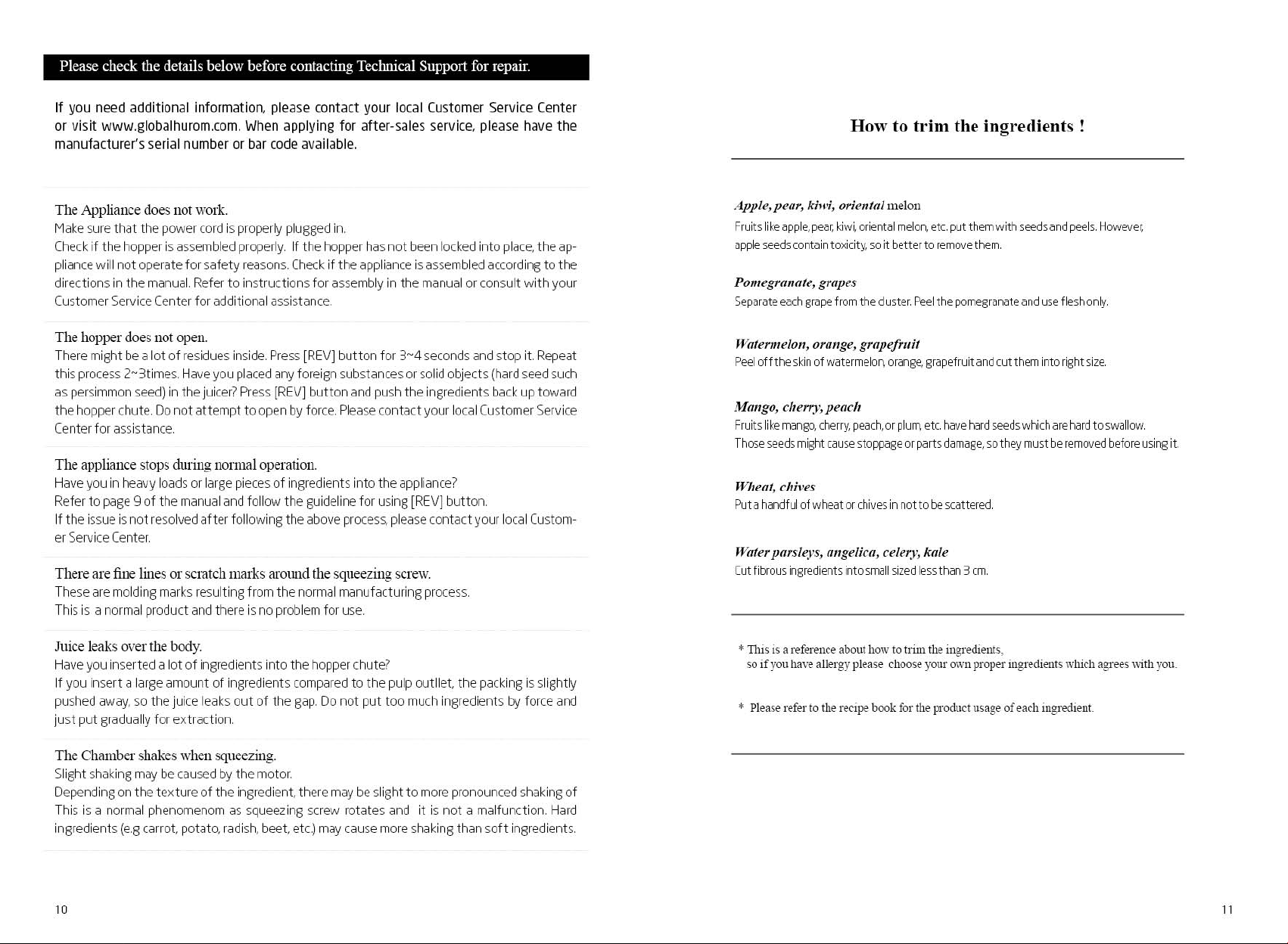 Please check the details below before contacting Technical Support for repair.

If you need additional information, please contact your local Customer Service Center or visit www.globalhurom.com. When applying for after-sales service, please have the manufacturer's serial number or bar code available.

The Appliance does not work.
Make sure that the power cord is properly plugged in.
Check if the hopper is assembled properly. If the hopper has not been locked into place, the appliance will not operate for safety reasons. Check if the appliance is assembled according to the directions in the manual. Refer to instructions for assembly in the manual or consult with your Customer Service Center for additional assistance.

The hopper does not open.
There might be a lot of residues inside. Press [REV] button for 3~4 seconds and stop it. Repeat this process 2~3times. Have you placed any foreign substances or solid objects (hard seed such as persimmon seed) in the juicer? Press [REV] button and push the ingredients back up toward the hopper chute. Do not attempt to open by force. Please contact your local Customer Service Center for assistance.

The appliance stops during normal operation.
Have you in heavy loads or large pieces of ingredients into the appliance?
Refer to page 9 of the manual and follow the guideline for using [REV] button.
If the issue is not resolved after following the above process, please contact your local Customer Service Center.

There are fine lines or scratch marks around the squeezing screw.
These are molding marks resulting from the normal manufacturing process.
This is a normal product and there is no problem for use.

Juice leaks over the body.
Have you inserted a lot of ingredients into the hopper chute?
If you insert a large amount of ingredients compared to the pulp outllet, the packing is slightly pushed away, so the juice leaks out of the gap. Do not put too much ingredients by force and just put gradually for extraction.

The Chamber shakes when squeezing.
Slight shaking may be caused by the motor.
Depending on the texture of the ingredient, there may be slight to more pronounced shaking of This is a normal phenomenom as squeezing screw rotates and it is not a malfunction. Hard ingredients (e.g carrot, potato, radish, beet, etc.) may cause more shaking than soft ingredients.

10

How to trim the ingredients !

Apple, pear, kiwi, oriental melon
Fruits like apple, pear, kiwi, oriental melon, etc. put them with seeds and peels. However, apple seeds contain toxicity, so it better to remove them.

Pomegranate, grapes
Separate each grape from the cluster. Peel the pomegranate and use flesh only.

Watermelon, orange, grapefruit
Peel off the skin of watermelon, orange, grapefruit and cut them into right size.

Mango, cherry, peach
Fruits like mango, cherry, peach, or plum, etc. have hard seeds which are hard to swallow.
Those seeds might cause stoppage or parts damage, so they must be removed before using it.

Wheat, chives
Put a handful of wheat or chives in not to be scattered.

Water parsleys, angelica, celery, kale
Cut fibrous ingredients into small sized less than 3 cm.

* This is a reference about how to trim the ingredients,
so if you have allergy please choose your own proper ingredients which agrees with you.

* Please refer to the recipe book for the product usage of each ingredient.

11